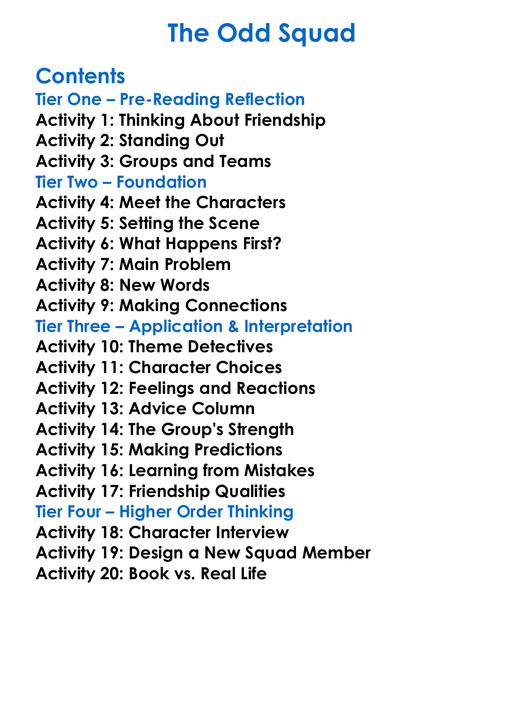 The Odd Squad

Contents
Tier One – Pre-Reading Reflection
Activity 1: Thinking About Friendship
Activity 2: Standing Out
Activity 3: Groups and Teams
Tier Two – Foundation
Activity 4: Meet the Characters
Activity 5: Setting the Scene
Activity 6: What Happens First?
Activity 7: Main Problem
Activity 8: New Words
Activity 9: Making Connections
Tier Three – Application & Interpretation
Activity 10: Theme Detectives
Activity 11: Character Choices
Activity 12: Feelings and Reactions
Activity 13: Advice Column
Activity 14: The Group's Strength
Activity 15: Making Predictions
Activity 16: Learning from Mistakes
Activity 17: Friendship Qualities
Tier Four – Higher Order Thinking
Activity 18: Character Interview
Activity 19: Design a New Squad Member
Activity 20: Book vs. Real Life